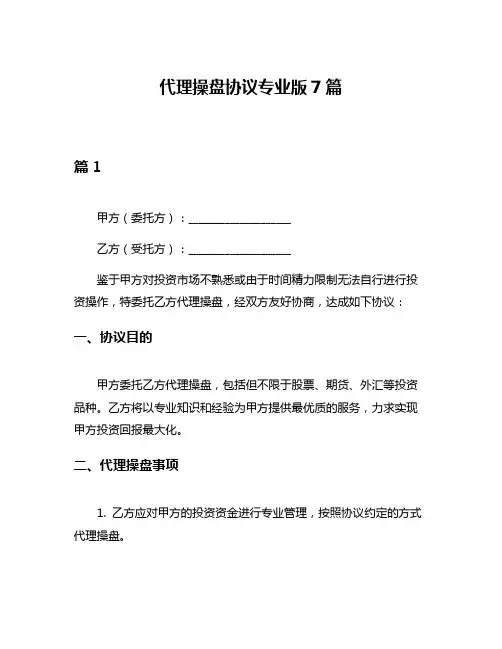 代理操盘协议专业版 7 篇

篇 1

甲方（委托方）：__________________

乙方（受托方）：__________________

鉴于甲方对投资市场不熟悉或由于时间精力限制无法自行进行投资操作，特委托乙方代理操盘，经双方友好协商，达成如下协议：

一、协议目的

甲方委托乙方代理操盘，包括但不限于股票、期货、外汇等投资品种。乙方将以专业知识和经验为甲方提供最优质的服务，力求实现甲方投资回报最大化。

二、代理操盘事项

1. 乙方应对甲方的投资资金进行专业管理，按照协议约定的方式代理操盘。